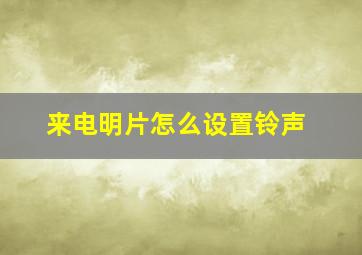 来电明片怎么设置铃声